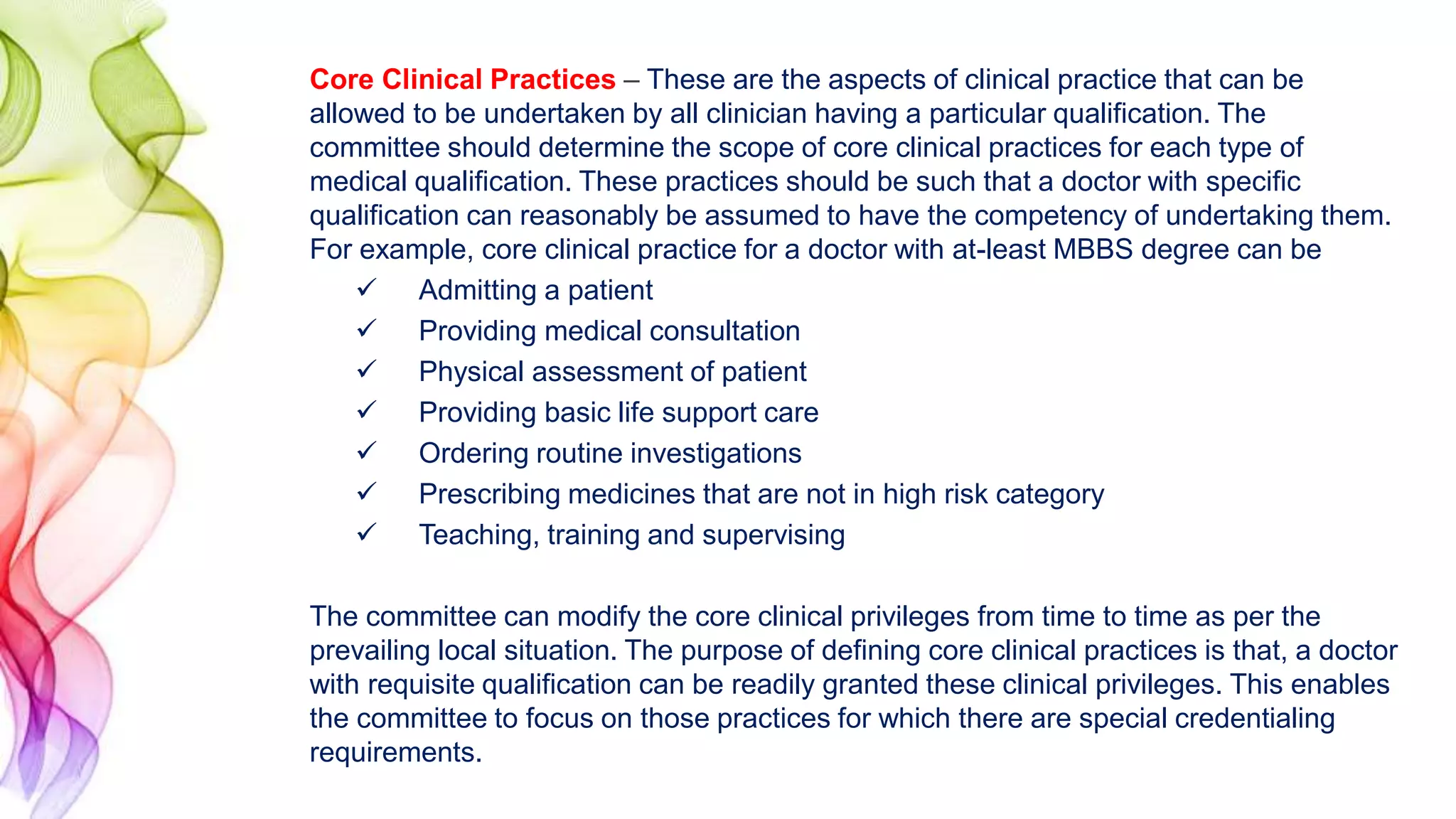 Core Clinical Practices – These are the aspects of clinical practice that can be allowed to be undertaken by all clinician having a particular qualification. The committee should determine the scope of core clinical practices for each type of medical qualification. These practices should be such that a doctor with specific qualification can reasonably be assumed to have the competency of undertaking them. For example, core clinical practice for a doctor with at-least MBBS degree can be

✓ Admitting a patient
✓ Providing medical consultation
✓ Physical assessment of patient
✓ Providing basic life support care
✓ Ordering routine investigations
✓ Prescribing medicines that are not in high risk category
✓ Teaching, training and supervising

The committee can modify the core clinical privileges from time to time as per the prevailing local situation. The purpose of defining core clinical practices is that, a doctor with requisite qualification can be readily granted these clinical privileges. This enables the committee to focus on those practices for which there are special credentialing requirements.